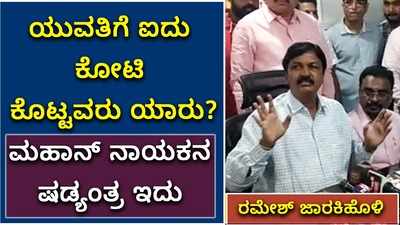 ಯುವತಿಗೆ ಐದು ಕೋಟಿ ಕೊಟ್ಟವರು ಯಾರು?

ಮಹಾನ್ ನಾಯಕನ ಷಡ್ಯಂತ್ರ ಇದು

ರಮೇಶ್ ಜಾರಕಿಹೊಳಿ